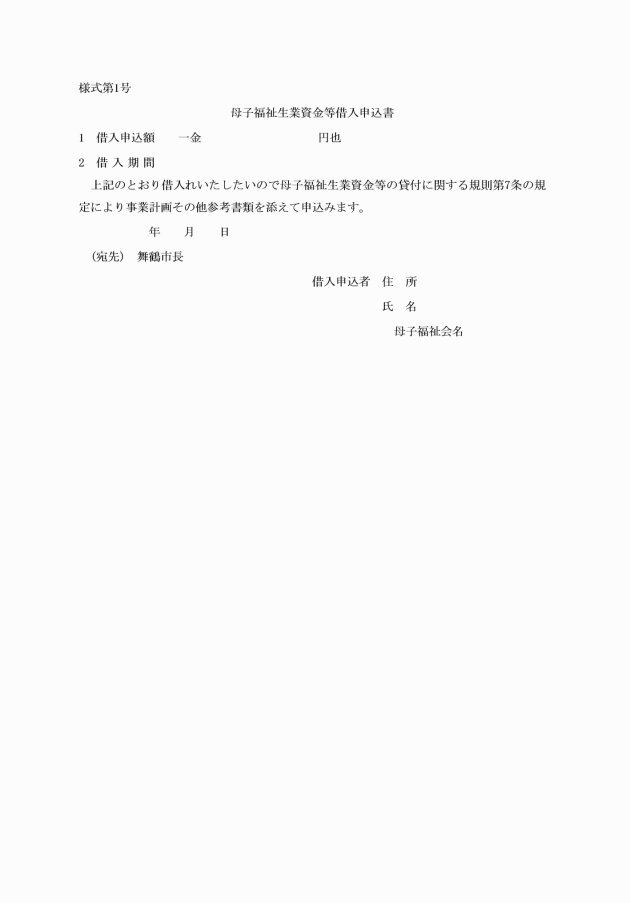 様式第1号

母子福祉生業資金等借入申込書

1　借入申込額　　一金　　　　　　　　円也

2　借 入 期 間

上記のとおり借入れいたしたいので母子福祉生業資金等の貸付に関する規則第7条の規定により事業計画その他参考書類を添えて申込みます。

年　　月　　日

(宛先)　舞鶴市長

借入申込者　住　所

氏　名

母子福祉会名